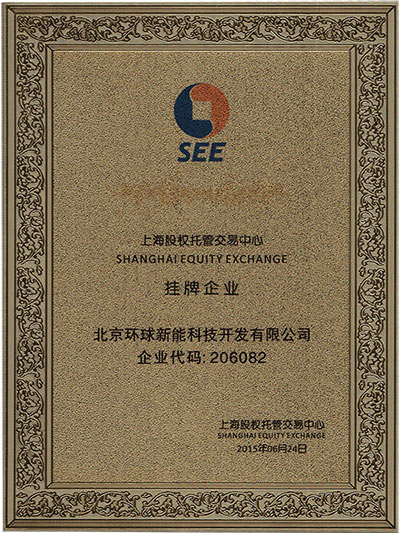 SEE

上海股权托管交易中心
SHANGHAI EQUITY EXCHANGE

挂牌企业

北京环球新能科技开发有限公司
企业代码: 206082

上海股权托管交易中心
SHANGHAI EQUITY EXCHANGE
2015年06月24日